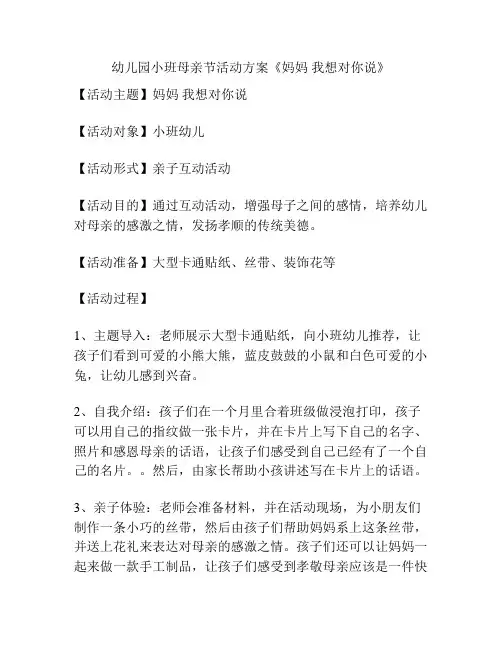 幼儿园小班母亲节活动方案《妈妈 我想对你说》

【活动主题】妈妈 我想对你说

【活动对象】小班幼儿

【活动形式】亲子互动活动

【活动目的】通过互动活动，增强母子之间的感情，培养幼儿对母亲的感激之情，发扬孝顺的传统美德。

【活动准备】大型卡通贴纸、丝带、装饰花等

【活动过程】

1、主题导入：老师展示大型卡通贴纸，向小班幼儿推荐，让孩子们看到可爱的小熊大熊，蓝皮鼓鼓的小鼠和白色可爱的小兔，让幼儿感到兴奋。

2、自我介绍：孩子们在一个月里合着班级做浸泡打印，孩子可以用自己的指纹做一张卡片，并在卡片上写下自己的名字、照片和感恩母亲的话语，让孩子们感受到自己已经有了一个自己的名片。。然后，由家长帮助小孩讲述写在卡片上的话语。

3、亲子体验：老师会准备材料，并在活动现场，为小朋友们制作一条小巧的丝带，然后由孩子们帮助妈妈系上这条丝带，并送上花礼来表达对母亲的感激之情。孩子们还可以让妈妈一起来做一款手工制品，让孩子们感受到孝敬母亲应该是一件快